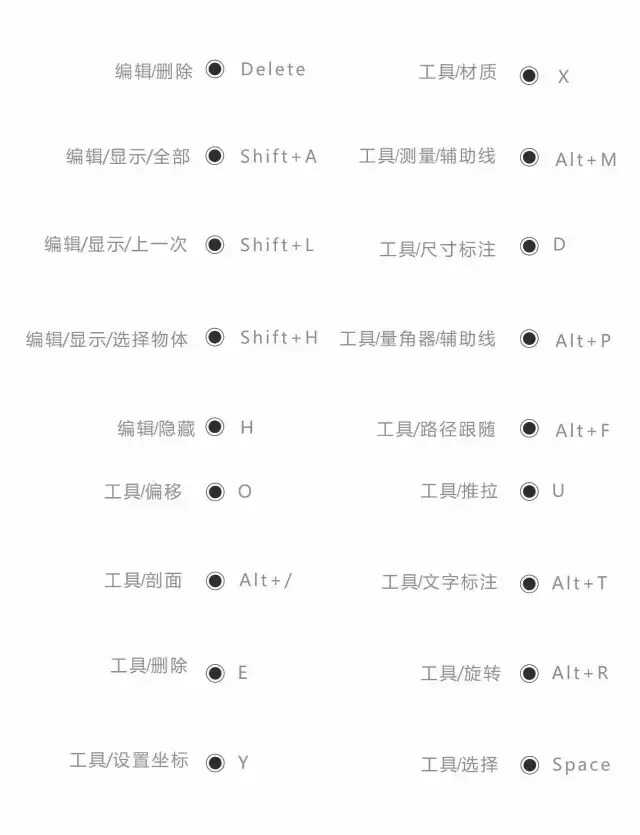 编辑/删除 Delete

编辑/显示/全部 Shift+A

编辑/显示/上一次 Shift+L

编辑/显示/选择物体 Shift+H

编辑/隐藏 H

工具/偏移 O

工具/剖面 Alt+/

工具/删除 E

工具/设置坐标 Y

工具/材质 X

工具/测量/辅助线 Alt+M

工具/尺寸标注 D

工具/量角器/辅助线 Alt+P

工具/路径跟随 Alt+F

工具/推拉 U

工具/文字标注 Alt+T

工具/旋转 Alt+R

工具/选择 Space